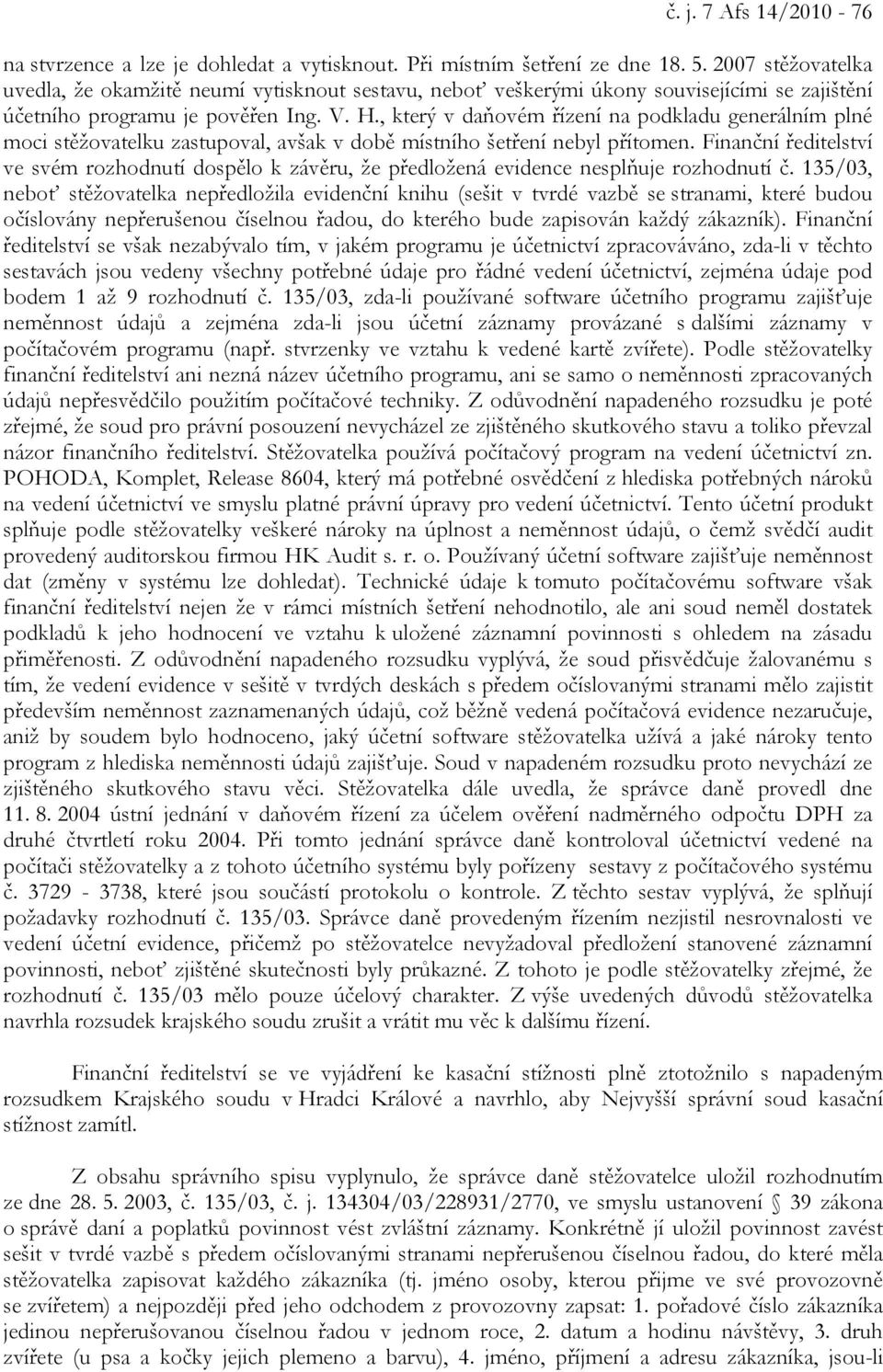 č. j. 7 Afs 14/2010 - 76

na stvrzence a lze je dohledat a vytisknout. Při místním šetření ze dne 18. 5. 2007 stěžovatelka uvedla, že okamžitě neumí vytisknout sestavu, neboť veškerými úkony souvisejícími se zajištění účetního programu je pověřen Ing. V. H., který v daňovém řízení na podkladu generálním plné moci stěžovatelku zastupoval, avšak v době místního šetření nebyl přítomen. Finanční ředitelství ve svém rozhodnutí dospělo k závěru, že předložená evidence nesplňuje rozhodnutí č. 135/03, neboť stěžovatelka nepředložila evidenční knihu (sešit v tvrdé vazbě se stranami, které budou očíslovány nepřerušenou číselnou řadou, do kterého bude zapisován každý zákazník). Finanční ředitelství se však nezabývalo tím, v jakém programu je účetnictví zpracováváno, zda-li v těchto sestavách jsou vedeny všechny potřebné údaje pro řádné vedení účetnictví, zejména údaje pod bodem 1 až 9 rozhodnutí č. 135/03, zda-li používané software účetního programu zajišťuje neměnnost údajů a zejména zda-li jsou účetní záznamy provázané s dalšími záznamy v počítačovém programu (např. stvrzenky ve vztahu k vedené kartě zvířete). Podle stěžovatelky finanční ředitelství ani nezná název účetního programu, ani se samo o neměnnosti zpracovaných údajů nepřesvědčilo použitím počítačové techniky. Z odůvodnění napadeného rozsudku je poté zřejmé, že soud pro právní posouzení nevycházel ze zjištěného skutkového stavu a toliko převzal názor finančního ředitelství. Stěžovatelka používá počítačový program na vedení účetnictví zn. POHODA, Komplet, Release 8604, který má potřebné osvědčení z hlediska potřebných nároků na vedení účetnictví ve smyslu platné právní úpravy pro vedení účetnictví. Tento účetní produkt splňuje podle stěžovatelky veškeré nároky na úplnost a neměnnost údajů, o čemž svědčí audit provedený auditorskou firmou HK Audit s. r. o. Používaný účetní software zajišťuje neměnnost dat (změny v systému lze dohledat). Technické údaje k tomuto počítačovému software však finanční ředitelství nejen že v rámci místních šetření nehodnotilo, ale ani soud neměl dostatek podkladů k jeho hodnocení ve vztahu k uložené záznamní povinnosti s ohledem na zásadu přiměřenosti. Z odůvodnění napadeného rozsudku vyplývá, že soud přisvědčuje žalovanému s tím, že vedení evidence v sešitě v tvrdých deskách s předem očíslovanými stranami mělo zajistit především neměnnost zaznamenaných údajů, což běžně vedená počítačová evidence nezaručuje, aniž by soudem bylo hodnoceno, jaký účetní software stěžovatelka užívá a jaké nároky tento program z hlediska neměnnosti údajů zajišťuje. Soud v napadeném rozsudku proto nevychází ze zjištěného skutkového stavu věci. Stěžovatelka dále uvedla, že správce daně provedl dne 11. 8. 2004 ústní jednání v daňovém řízení za účelem ověření nadměrného odpočtu DPH za druhé čtvrtletí roku 2004. Při tomto jednání správce daně kontroloval účetnictví vedené na počítači stěžovatelky a z tohoto účetního systému byly pořízeny sestavy z počítačového systému č. 3729 - 3738, které jsou součástí protokolu o kontrole. Z těchto sestav vyplývá, že splňují požadavky rozhodnutí č. 135/03. Správce daně provedeným řízením nezjistil nesrovnalosti ve vedení účetní evidence, přičemž po stěžovatelce nevyžadoval předložení stanovené záznamní povinnosti, neboť zjištěné skutečnosti byly průkazné. Z tohoto je podle stěžovatelky zřejmé, že rozhodnutí č. 135/03 mělo pouze účelový charakter. Z výše uvedených důvodů stěžovatelka navrhla rozsudek krajského soudu zrušit a vrátit mu věc k dalšímu řízení.

Finanční ředitelství se ve vyjádření ke kasační stížnosti plně ztotožnilo s napadeným rozsudkem Krajského soudu v Hradci Králové a navrhlo, aby Nejvyšší správní soud kasační stížnost zamítl.

Z obsahu správního spisu vyplynulo, že správce daně stěžovatelce uložil rozhodnutím ze dne 28. 5. 2003, č. 135/03, č. j. 134304/03/228931/2770, ve smyslu ustanovení § 39 zákona o správě daní a poplatků povinnost vést zvláštní záznamy. Konkrétně jí uložil povinnost zavést sešit v tvrdé vazbě s předem očíslovanými stranami nepřerušenou číselnou řadou, do které měla stěžovatelka zapisovat každého zákazníka (tj. jméno osoby, kterou přijme ve své provozovně se zvířetem) a nejpozději před jeho odchodem z provozovny zapsat: 1. pořadové číslo zákazníka jedinou nepřerušovanou číselnou řadou v jednom roce, 2. datum a hodinu návštěvy, 3. druh zvířete (u psa a kočky jejich plemeno a barvu), 4. jméno, příjmení a adresu zákazníka, jsou-li